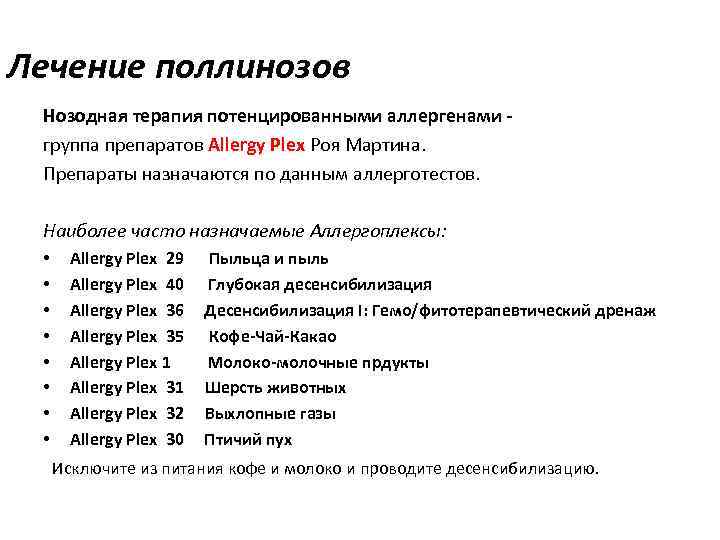 Лечение поллинозов

Нозодная терапия потенцированными аллергенами - группа препаратов Allergy Plex Роя Мартина. Препараты назначаются по данным аллерготестов.

Наиболее часто назначаемые Аллергоплексы:
• Allergy Plex 29 Пыльца и пыль
• Allergy Plex 40 Глубокая десенсибилизация
• Allergy Plex 36 Десенсибилизация I: Гемо/фитотерапевтический дренаж
• Allergy Plex 35 Кофе-Чай-Какао
• Allergy Plex 1 Молоко-молочные прдукты
• Allergy Plex 31 Шерсть животных
• Allergy Plex 32 Выхлопные газы
• Allergy Plex 30 Птичий пух

Исключите из питания кофе и молоко и проводите десенсибилизацию.